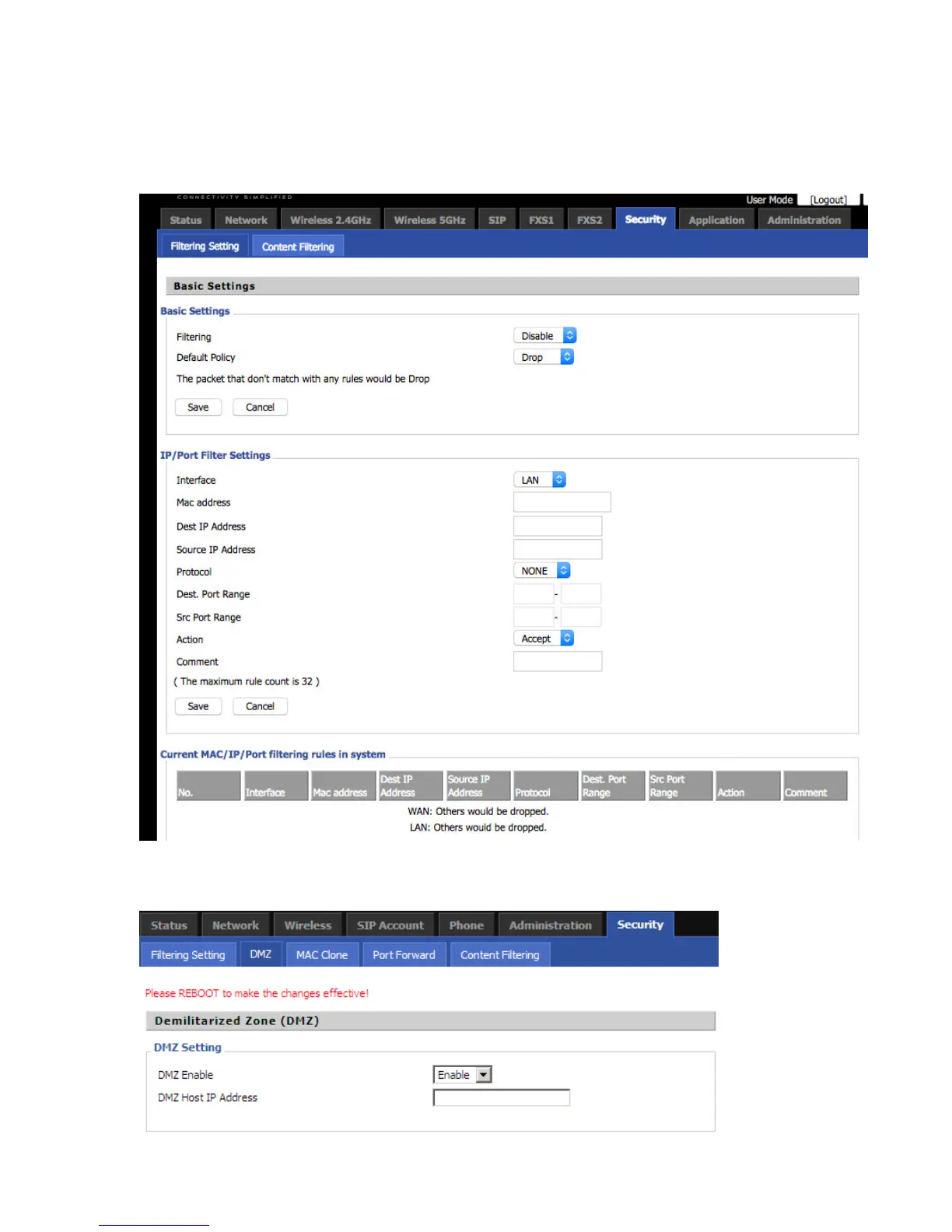 CONNECTIVITY SIMPLIFIED

User Mode [Logout]

Status Network Wireless 2.4GHz Wireless 5GHz SIP FXS1 FXS2 Security Application Administration

Filtering Setting Content Filtering

Basic Settings

Basic Settings

Filtering Disable

Default Policy Drop

The packet that don't match with any rules would be Drop

Save Cancel

IP/Port Filter Settings

Interface LAN

Mac address

Dest IP Address

Source IP Address

Protocol NONE

Dest. Port Range -

Src Port Range -

Action Accept

Comment

( The maximum rule count is 32 )

Save Cancel

Current MAC/IP/Port filtering rules in system

| No. | Interface | Mac address | Dest IP Address | Source IP Address | Protocol | Dest. Port Range | Src Port Range | Action | Comment |
|---|---|---|---|---|---|---|---|---|---|

WAN: Others would be dropped.

LAN: Others would be dropped.

Status Network Wireless SIP Account Phone Administration Security

Filtering Setting DMZ MAC Clone Port Forward Content Filtering

Please REBOOT to make the changes effective!

Demilitarized Zone (DMZ)

DMZ Setting

DMZ Enable Enable

DMZ Host IP Address